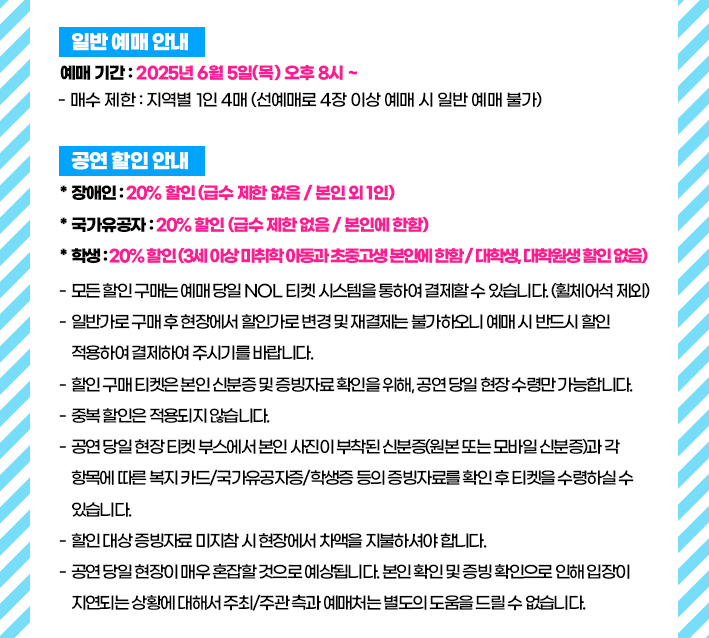 일반 예매 안내

예매 기간 : 2025년 6월 5일(목) 오후 8시 ~

- 매수 제한 : 지역별 1인 4매 (선예매로 4장 이상 예매 시 일반 예매 불가)

공연 할인 안내

* 장애인 : 20% 할인 (급수 제한 없음 / 본인 외 1인)

* 국가유공자 : 20% 할인 (급수 제한 없음 / 본인에 한함)

* 학생 : 20% 할인 (3세 이상 미취학 아동과 초중고생 본인에 한함 / 대학생, 대학원생 할인 없음)

- 모든 할인 구매는 예매 당일 NOL 티켓 시스템을 통하여 결제할 수 있습니다. (휠체어석 제외)

- 일반가로 구매 후 현장에서 할인가로 변경 및 재결제는 불가하오니 예매 시 반드시 할인 적용하여 결제하여 주시기를 바랍니다.

- 할인 구매 티켓은 본인 신분증 및 증빙자료 확인을 위해, 공연 당일 현장 수령만 가능합니다.

- 중복 할인은 적용되지 않습니다.

- 공연 당일 현장 티켓 부스에서 본인 사진이 부착된 신분증(원본 또는 모바일 신분증)과 각 항목에 따른 복지 카드/국가유공자증/학생증 등의 증빙자료를 확인 후 티켓을 수령하실 수 있습니다.

- 할인 대상 증빙자료 미지참 시 현장에서 차액을 지불하셔야 합니다.

- 공연 당일 현장이 매우 혼잡할 것으로 예상됩니다. 본인 확인 및 증빙 확인으로 인해 입장이 지연되는 상황에 대해서 주최/주관 측과 예매처는 별도의 도움을 드릴 수 없습니다.